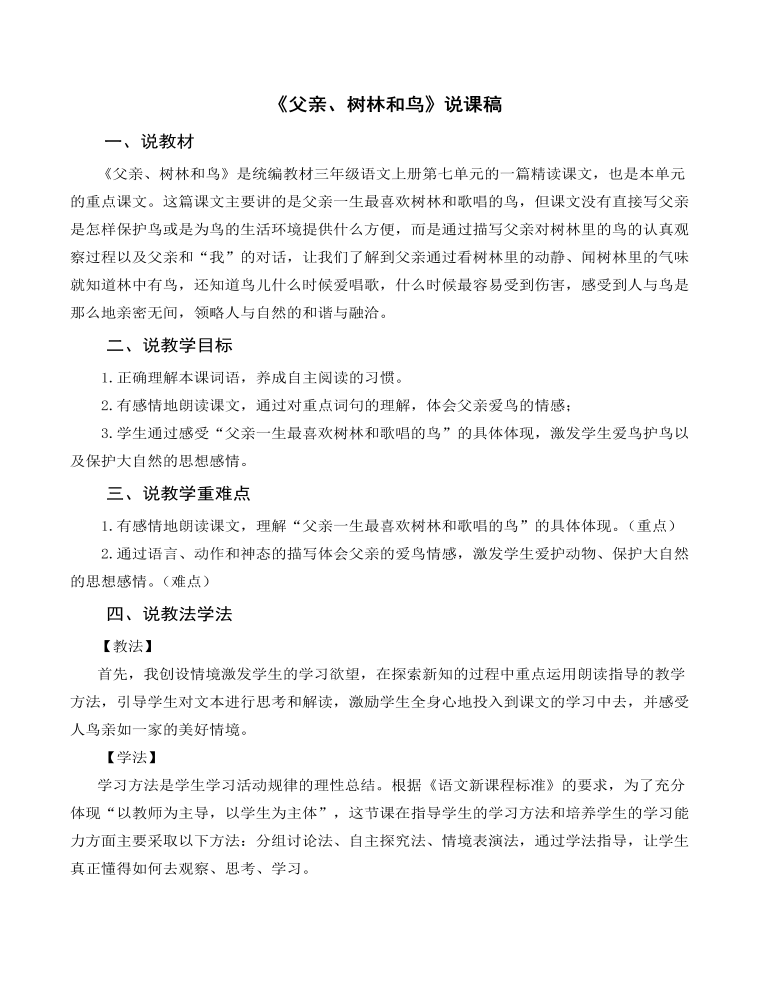 《父亲、树林和鸟》说课稿

一、说教材

《父亲、树林和鸟》是统编教材三年级语文上册第七单元的一篇精读课文，也是本单元的重点课文。这篇课文主要讲的是父亲一生最喜欢树林和歌唱的鸟，但课文没有直接写父亲是怎样保护鸟或是为鸟的生活环境提供什么方便，而是通过描写父亲对树林里的鸟的认真观察过程以及父亲和“我”的对话，让我们了解到父亲通过看树林里的动静、闻树林里的气味就知道林中有鸟，还知道鸟儿什么时候爱唱歌，什么时候最容易受到伤害，感受到人与鸟是那么地亲密无间，领略人与自然的和谐与融洽。

二、说教学目标

1.正确理解本课词语，养成自主阅读的习惯。

2.有感情地朗读课文，通过对重点词句的理解，体会父亲爱鸟的情感；

3.学生通过感受“父亲一生最喜欢树林和歌唱的鸟”的具体体现，激发学生爱鸟护鸟以及保护大自然的思想感情。

三、说教学重难点

1.有感情地朗读课文，理解“父亲一生最喜欢树林和歌唱的鸟”的具体体现。（重点）

2.通过语言、动作和神态的描写体会父亲的爱鸟情感，激发学生爱护动物、保护大自然的思想感情。（难点）

四、说教法学法

【教法】

首先，我创设情境激发学生的学习欲望，在探索新知的过程中重点运用朗读指导的教学方法，引导学生对文本进行思考和解读，激励学生全身心地投入到课文的学习中去，并感受人鸟亲如一家的美好情境。

【学法】

学习方法是学生学习活动规律的理性总结。根据《语文新课程标准》的要求，为了充分体现“以教师为主导，以学生为主体”，这节课在指导学生的学习方法和培养学生的学习能力方面主要采取以下方法：分组讨论法、自主探究法、情境表演法，通过学法指导，让学生真正懂得如何去观察、思考、学习。